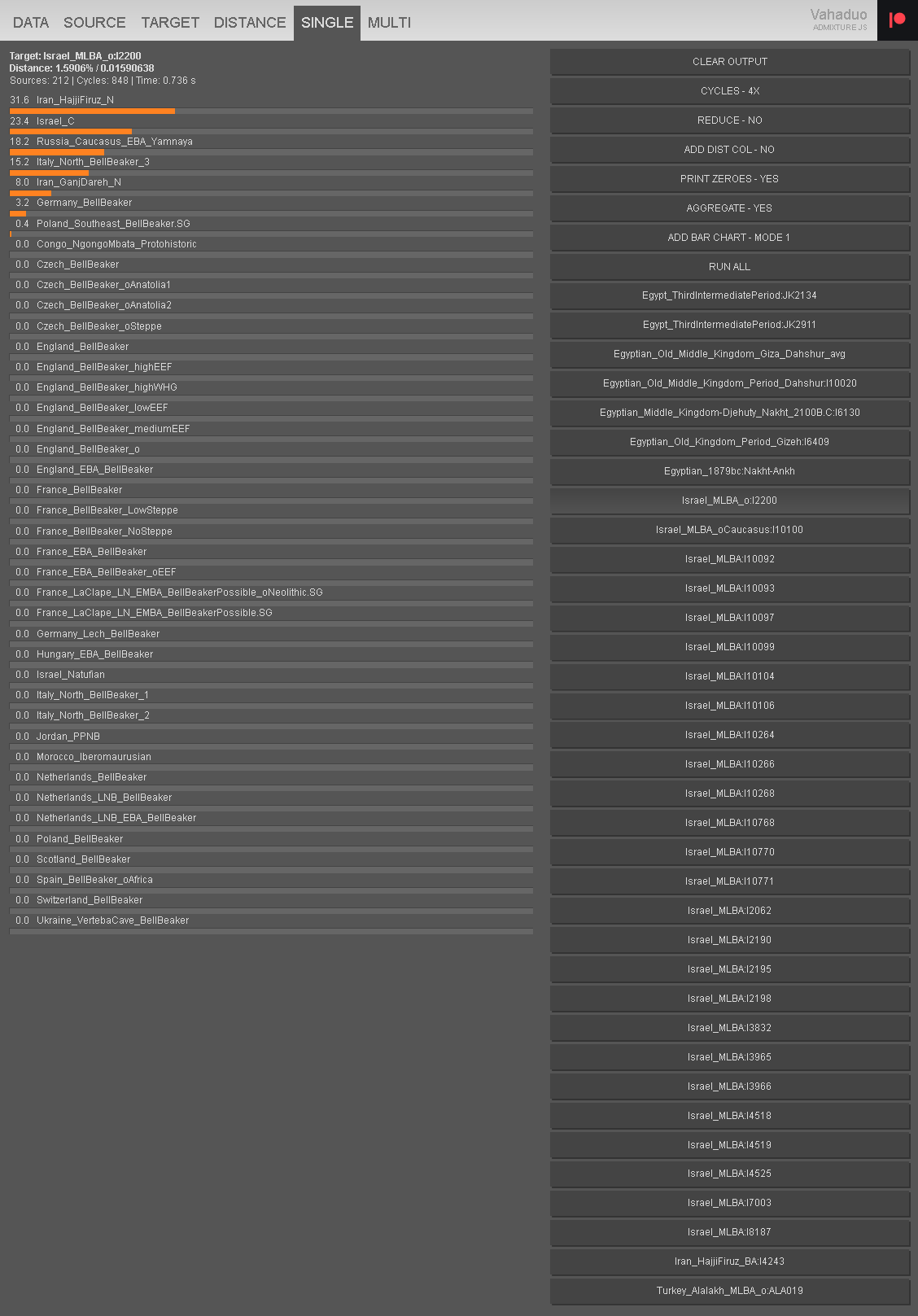 DATA SOURCE TARGET DISTANCE SINGLE MULTI

Vahaduo
ADMIXTURE JS

Target: Israel_MLBA_o:I2200
Distance: 1.5906% / 0.01590638
Sources: 212 | Cycles: 848 | Time: 0.736 s

31.6 Iran_HajjiFiruz_N
23.4 Israel_C
18.2 Russia_Caucasus_EBA_Yamnaya
15.2 Italy_North_BellBeaker_3
8.0 Iran_GanjDareh_N
3.2 Germany_BellBeaker
0.4 Poland_Southeast_BellBeaker.SG
0.0 Congo_NgongoMbata_Protohistoric
0.0 Czech_BellBeaker
0.0 Czech_BellBeaker_oAnatolia1
0.0 Czech_BellBeaker_oAnatolia2
0.0 Czech_BellBeaker_oSteppe
0.0 England_BellBeaker
0.0 England_BellBeaker_highEEF
0.0 England_BellBeaker_highWHG
0.0 England_BellBeaker_lowEEF
0.0 England_BellBeaker_mediumEEF
0.0 England_BellBeaker_o
0.0 England_EBA_BellBeaker
0.0 France_BellBeaker
0.0 France_BellBeaker_LowSteppe
0.0 France_BellBeaker_NoSteppe
0.0 France_EBA_BellBeaker
0.0 France_EBA_BellBeaker_oEEF
0.0 France_LaClape_LN_EMBA_BellBeakerPossible_oNeolithic.SG
0.0 France_LaClape_LN_EMBA_BellBeakerPossible.SG
0.0 Germany_Lech_BellBeaker
0.0 Hungary_EBA_BellBeaker
0.0 Israel_Natufian
0.0 Italy_North_BellBeaker_1
0.0 Italy_North_BellBeaker_2
0.0 Jordan_PPNB
0.0 Morocco_Iberomaurusian
0.0 Netherlands_BellBeaker
0.0 Netherlands_LNB_BellBeaker
0.0 Netherlands_LNB_EBA_BellBeaker
0.0 Poland_BellBeaker
0.0 Scotland_BellBeaker
0.0 Spain_BellBeaker_oAfrica
0.0 Switzerland_BellBeaker
0.0 Ukraine_VertebaCave_BellBeaker

CLEAR OUTPUT
CYCLES - 4X
REDUCE - NO
ADD DIST COL - NO
PRINT ZEROES - YES
AGGREGATE - YES
ADD BAR CHART - MODE 1
RUN ALL
Egypt_ThirdIntermediatePeriod:JK2134
Egypt_ThirdIntermediatePeriod:JK2911
Egyptian_Old_Middle_Kingdom_Giza_Dahshur_avg
Egyptian_Old_Middle_Kingdom_Period_Dahshur:I10020
Egyptian_Middle_Kingdom-Djehuty_Nakht_2100B.C:I6130
Egyptian_Old_Kingdom_Period_Gizeh:I6409
Egyptian_1879bc:Nakht-Ankh
Israel_MLBA_o:I2200
Israel_MLBA_oCaucasus:I10100
Israel_MLBA:I10092
Israel_MLBA:I10093
Israel_MLBA:I10097
Israel_MLBA:I10099
Israel_MLBA:I10104
Israel_MLBA:I10106
Israel_MLBA:I10264
Israel_MLBA:I10266
Israel_MLBA:I10268
Israel_MLBA:I10768
Israel_MLBA:I10770
Israel_MLBA:I10771
Israel_MLBA:I2062
Israel_MLBA:I2190
Israel_MLBA:I2195
Israel_MLBA:I2198
Israel_MLBA:I3832
Israel_MLBA:I3965
Israel_MLBA:I3966
Israel_MLBA:I4518
Israel_MLBA:I4519
Israel_MLBA:I4525
Israel_MLBA:I7003
Israel_MLBA:I8187
Iran_HajjiFiruz_BA:I4243
Turkey_Alalakh_MLBA_o:ALA019